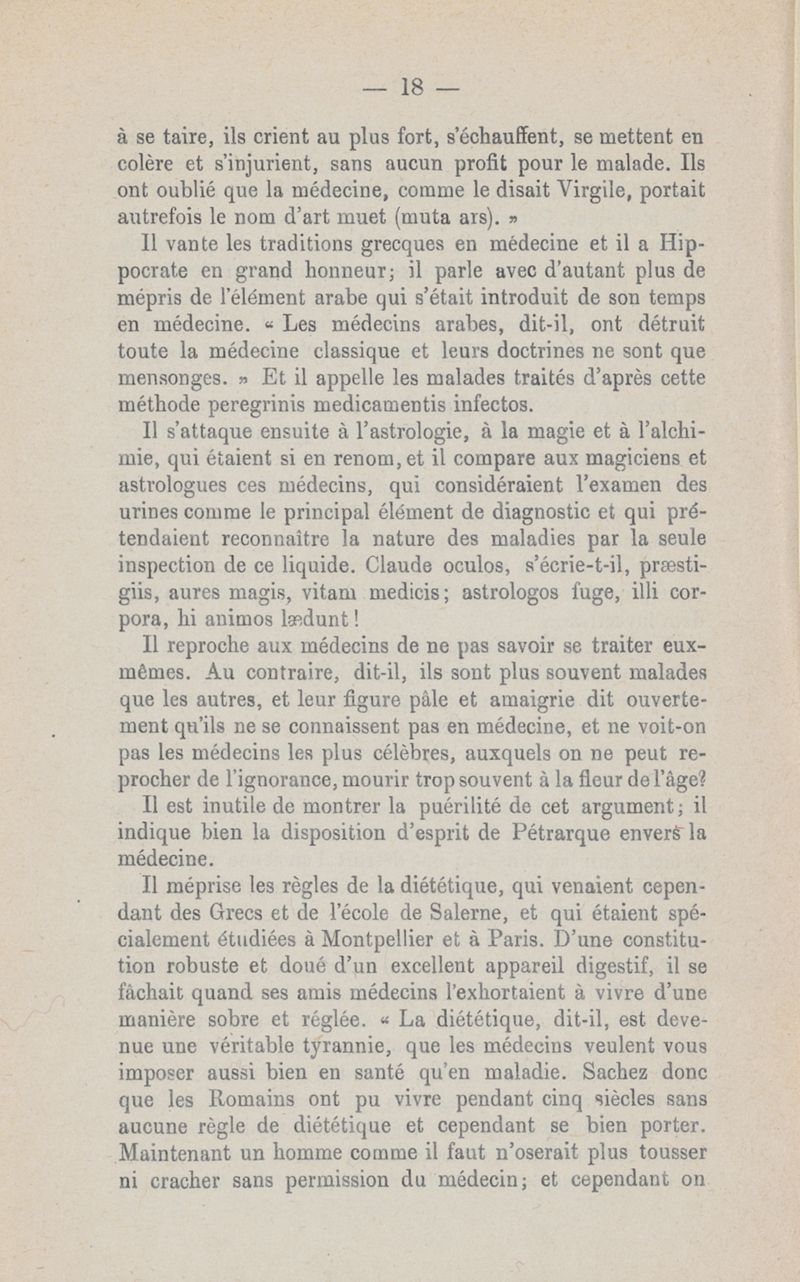 — 18 —

à se taire, ils crient au plus fort, s'échauffent, se mettent en colère et s'injurient, sans aucun profit pour le malade. Ils ont oublié que la médecine, comme le disait Virgile, portait autrefois le nom d'art muet (muta ars). »

Il vante les traditions grecques en médecine et il a Hippocrate en grand honneur; il parle avec d'autant plus de mépris de l'élément arabe qui s'était introduit de son temps en médecine. « Les médecins arabes, dit-il, ont détruit toute la médecine classique et leurs doctrines ne sont que mensonges. » Et il appelle les malades traités d'après cette méthode peregrinis medicamentis infectos.

Il s'attaque ensuite à l'astrologie, à la magie et à l'alchimie, qui étaient si en renom, et il compare aux magiciens et astrologues ces médecins, qui considéraient l'examen des urines comme le principal élément de diagnostic et qui prétendaient reconnaître la nature des maladies par la seule inspection de ce liquide. Claude oculos, s'écrie-t-il, præstigiis, aures magis, vitam medicis; astrologos fuge, illi corpora, hi animos lædunt!

Il reproche aux médecins de ne pas savoir se traiter eux-mêmes. Au contraire, dit-il, ils sont plus souvent malades que les autres, et leur figure pâle et amaigrie dit ouvertement qu'ils ne se connaissent pas en médecine, et ne voit-on pas les médecins les plus célèbres, auxquels on ne peut reprocher de l'ignorance, mourir trop souvent à la fleur de l'âge?

Il est inutile de montrer la puérilité de cet argument; il indique bien la disposition d'esprit de Pétrarque envers la médecine.

Il méprise les règles de la diététique, qui venaient cependant des Grecs et de l'école de Salerne, et qui étaient spécialement étudiées à Montpellier et à Paris. D'une constitution robuste et doué d'un excellent appareil digestif, il se fâchait quand ses amis médecins l'exhortaient à vivre d'une manière sobre et réglée. « La diététique, dit-il, est devenue une véritable tyrannie, que les médecins veulent vous imposer aussi bien en santé qu'en maladie. Sachez donc que les Romains ont pu vivre pendant cinq siècles sans aucune règle de diététique et cependant se bien porter. Maintenant un homme comme il faut n'oserait plus tousser ni cracher sans permission du médecin; et cependant on